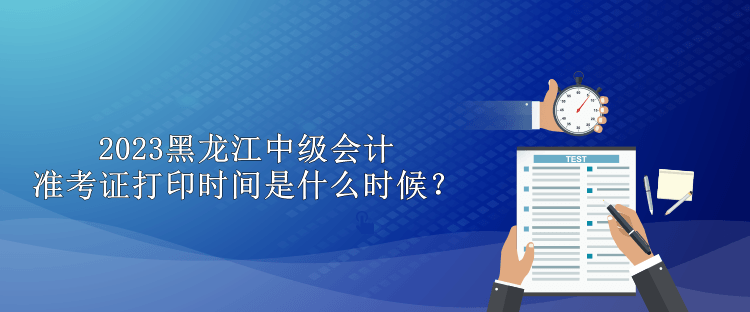 2023黑龙江中级会计
准考证打印时间是什么时候？

TEST